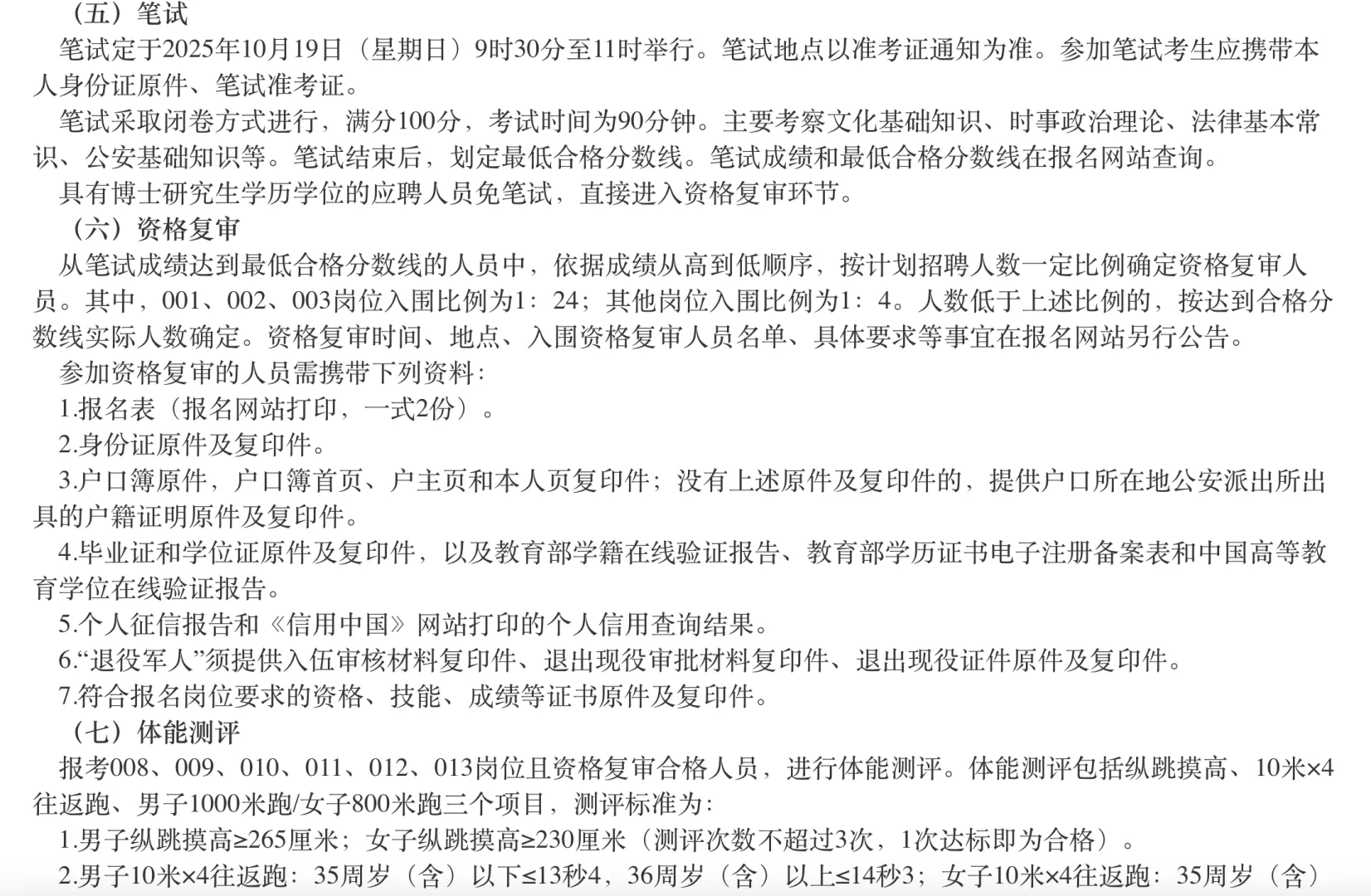 （五）笔试

笔试定于2025年10月19日（星期日）9时30分至11时举行。笔试地点以准考证通知为准。参加笔试考生应携带本人身份证原件、笔试准考证。

笔试采取闭卷方式进行，满分100分，考试时间为90分钟。主要考察文化基础知识、时事政治理论、法律基本常识、公安基础知识等。笔试结束后，划定最低合格分数线。笔试成绩和最低合格分数线在报名网站查询。

具有博士研究生学历学位的应聘人员免笔试，直接进入资格复审环节。

（六）资格复审

从笔试成绩达到最低合格分数线的人员中，依据成绩从高到低顺序，按计划招聘人数一定比例确定资格复审人员。其中，001、002、003岗位入围比例为1：24；其他岗位入围比例为1：4。人数低于上述比例的，按达到合格分数线实际人数确定。资格复审时间、地点、入围资格复审人员名单、具体要求等事宜在报名网站另行公告。

参加资格复审的人员需携带下列资料：

1.报名表（报名网站打印，一式2份）。

2.身份证原件及复印件。

3.户口簿原件，户口簿首页、户主页和本人页复印件；没有上述原件及复印件的，提供户口所在地公安派出所出具的户籍证明原件及复印件。

4.毕业证和学位证原件及复印件，以及教育部学籍在线验证报告、教育部学历证书电子注册备案表和中国高等教育学位在线验证报告。

5.个人征信报告和《信用中国》网站打印的个人信用查询结果。

6.“退役军人”须提供入伍审核材料复印件、退出现役审批材料复印件、退出现役证件原件及复印件。

7.符合报名岗位要求的资格、技能、成绩等证书原件及复印件。

（七）体能测评

报考008、009、010、011、012、013岗位且资格复审合格人员，进行体能测评。体能测评包括纵跳摸高、10米×4往返跑、男子1000米跑/女子800米跑三个项目，测评标准为：

1.男子纵跳摸高≥265厘米；女子纵跳摸高≥230厘米（测评次数不超过3次，1次达标即为合格）。

2.男子10米×4往返跑：35周岁（含）以下≤13秒4，36周岁（含）以上≤14秒3；女子10米×4往返跑：35周岁（含）